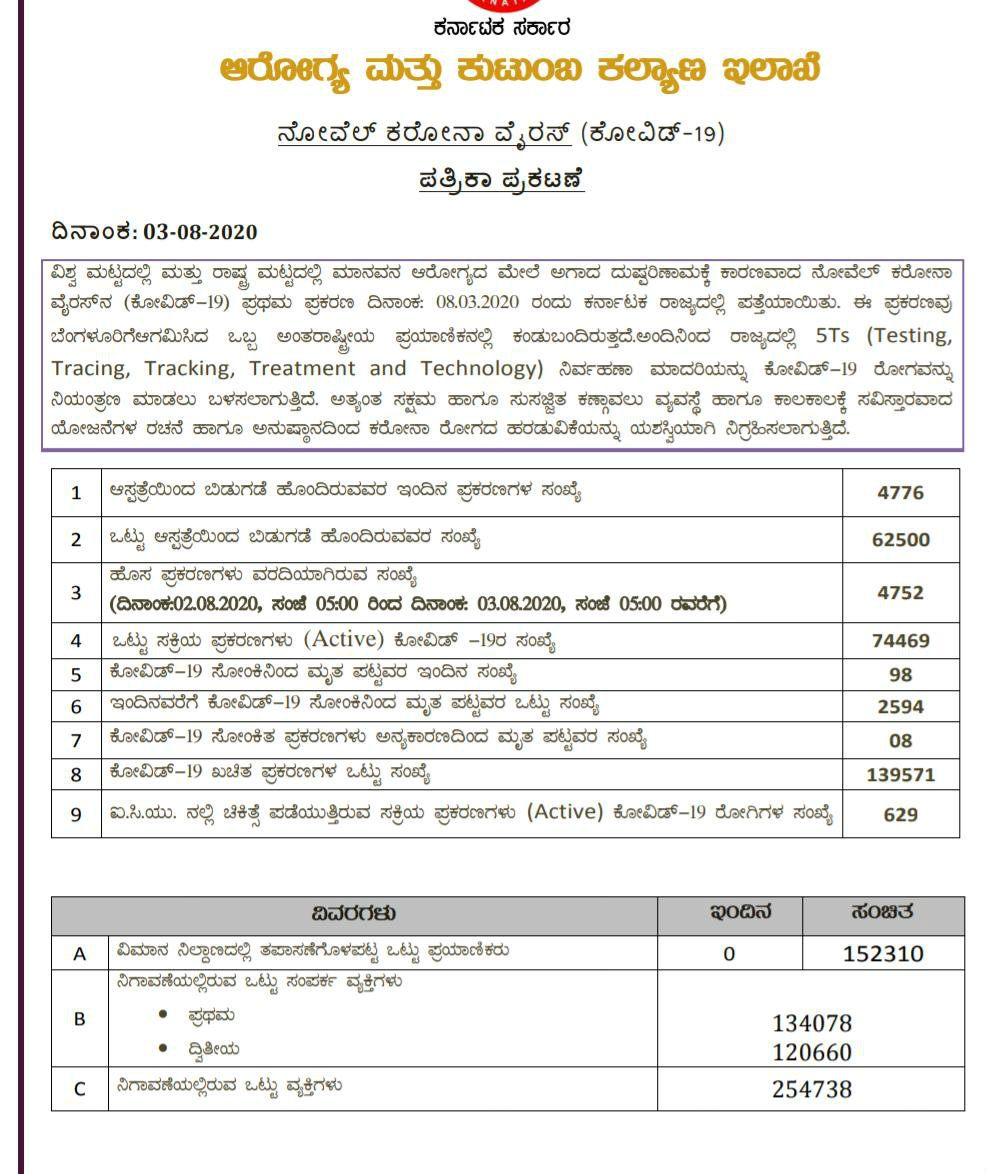 ಕರ್ನಾಟಕ ಸರ್ಕಾರ

ಆರೋಗ್ಯ ಮತ್ತು ಕುಟುಂಬ ಕಲ್ಯಾಣ ಇಲಾಖೆ

ನೋವೆಲ್ ಕರೋನಾ ವೈರಸ್ (ಕೋವಿಡ್-19)

ಪತ್ರಿಕಾ ಪ್ರಕಟಣೆ

ದಿನಾಂಕ: 03-08-2020

ವಿಶ್ವ ಮಟ್ಟದಲ್ಲಿ ಮತ್ತು ರಾಷ್ಟ್ರ ಮಟ್ಟದಲ್ಲಿ ಮಾನವನ ಆರೋಗ್ಯದ ಮೇಲೆ ಅಗಾದ ದುಷ್ಪರಿಣಾಮಕ್ಕೆ ಕಾರಣವಾದ ನೋವೆಲ್ ಕರೋನಾ ವೈರಸ್‌ನ (ಕೋವಿಡ್–19) ಪ್ರಥಮ ಪ್ರಕರಣ ದಿನಾಂಕ: 08.03.2020 ರಂದು ಕರ್ನಾಟಕ ರಾಜ್ಯದಲ್ಲಿ ಪತ್ತೆಯಾಯಿತು. ಈ ಪ್ರಕರಣವು ಬೆಂಗಳೂರಿಗೆಆಗಮಿಸಿದ ಒಬ್ಬ ಅಂತರಾಷ್ಟ್ರೀಯ ಪ್ರಯಾಣಿಕನಲ್ಲಿ ಕಂಡುಬಂದಿರುತ್ತದೆ.ಅಂದಿನಿಂದ ರಾಜ್ಯದಲ್ಲಿ 5Ts (Testing, Tracing, Tracking, Treatment and Technology) ನಿರ್ವಹಣಾ ಮಾದರಿಯನ್ನು ಕೋವಿಡ್–19 ರೋಗವನ್ನು ನಿಯಂತ್ರಣ ಮಾಡಲು ಬಳಸಲಾಗುತ್ತಿದೆ. ಅತ್ಯಂತ ಸಕ್ಷಮ ಹಾಗೂ ಸುಸಜ್ಜಿತ ಕಣ್ಗಾವಲು ವ್ಯವಸ್ಥೆ ಹಾಗೂ ಕಾಲಕಾಲಕ್ಕೆ ಸವಿಸ್ತಾರವಾದ ಯೋಜನೆಗಳ ರಚನೆ ಹಾಗೂ ಅನುಷ್ಠಾನದಿಂದ ಕರೋನಾ ರೋಗದ ಹರಡುವಿಕೆಯನ್ನು ಯಶಸ್ವಿಯಾಗಿ ನಿಗ್ರಹಿಸಲಾಗುತ್ತಿದೆ.

| 1 | ಆಸ್ಪತ್ರೆಯಿಂದ ಬಿಡುಗಡೆ ಹೊಂದಿರುವವರ ಇಂದಿನ ಪ್ರಕರಣಗಳ ಸಂಖ್ಯೆ | 4776 |
|---|---|---|
| 2 | ಒಟ್ಟು ಆಸ್ಪತ್ರೆಯಿಂದ ಬಿಡುಗಡೆ ಹೊಂದಿರುವವರ ಸಂಖ್ಯೆ | 62500 |
| 3 | ಹೊಸ ಪ್ರಕರಣಗಳು ವರದಿಯಾಗಿರುವ ಸಂಖ್ಯೆ (ದಿನಾಂಕ:02.08.2020, ಸಂಜೆ 05:00 ರಿಂದ ದಿನಾಂಕ: 03.08.2020, ಸಂಜೆ 05:00 ರವರೆಗೆ) | 4752 |
| 4 | ಒಟ್ಟು ಸಕ್ರಿಯ ಪ್ರಕರಣಗಳು (Active) ಕೋವಿಡ್ –19ರ ಸಂಖ್ಯೆ | 74469 |
| 5 | ಕೋವಿಡ್–19 ಸೋಂಕಿನಿಂದ ಮೃತ ಪಟ್ಟವರ ಇಂದಿನ ಸಂಖ್ಯೆ | 98 |
| 6 | ಇಂದಿನವರೆಗೆ ಕೋವಿಡ್–19 ಸೋಂಕಿನಿಂದ ಮೃತ ಪಟ್ಟವರ ಒಟ್ಟು ಸಂಖ್ಯೆ | 2594 |
| 7 | ಕೋವಿಡ್–19 ಸೋಂಕಿತ ಪ್ರಕರಣಗಳು ಅನ್ಯಕಾರಣದಿಂದ ಮೃತ ಪಟ್ಟವರ ಸಂಖ್ಯೆ | 08 |
| 8 | ಕೋವಿಡ್–19 ಖಚಿತ ಪ್ರಕರಣಗಳ ಒಟ್ಟು ಸಂಖ್ಯೆ | 139571 |
| 9 | ಐ.ಸಿ.ಯು. ನಲ್ಲಿ ಚಿಕಿತ್ಸೆ ಪಡೆಯುತ್ತಿರುವ ಸಕ್ರಿಯ ಪ್ರಕರಣಗಳು (Active) ಕೋವಿಡ್–19 ರೋಗಿಗಳ ಸಂಖ್ಯೆ | 629 |

| | ವಿವರಗಳು | ಇಂದಿನ | ಸಂಚಿತ |
|---|---|---|---|
| A | ವಿಮಾನ ನಿಲ್ದಾಣದಲ್ಲಿ ತಪಾಸಣೆಗೊಳಪಟ್ಟ ಒಟ್ಟು ಪ್ರಯಾಣಿಕರು | 0 | 152310 |
| B | ನಿಗಾವಣೆಯಲ್ಲಿರುವ ಒಟ್ಟು ಸಂಪರ್ಕ ವ್ಯಕ್ತಿಗಳು • ಪ್ರಥಮ • ದ್ವಿತೀಯ | 134078 120660 | |
| C | ನಿಗಾವಣೆಯಲ್ಲಿರುವ ಒಟ್ಟು ವ್ಯಕ್ತಿಗಳು | 254738 | |